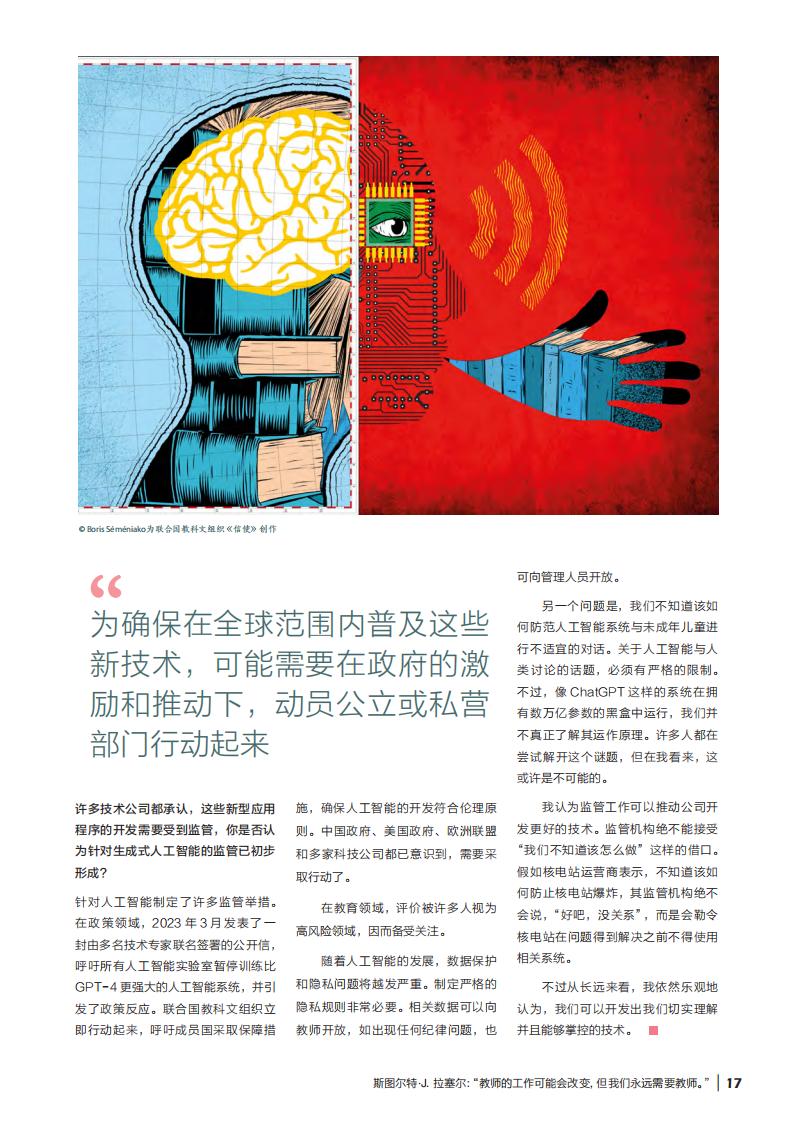 © Boris Séméniako为联合国教科文组织《信使》创作

“

为确保在全球范围内普及这些新技术，可能需要在政府的激励和推动下，动员公立或私营部门行动起来

许多技术公司都承认，这些新型应用程序的开发需要受到监管，你是否认为针对生成式人工智能的监管已初步形成？

针对人工智能制定了许多监管举措。在政策领域，2023 年 3 月发表了一封由多名技术专家联名签署的公开信，呼吁所有人工智能实验室暂停训练比 GPT-4 更强大的人工智能系统，并引发了政策反应。联合国教科文组织立即行动起来，呼吁成员国采取保障措施，确保人工智能的开发符合伦理原则。中国政府、美国政府、欧洲联盟和多家科技公司都已意识到，需要采取行动了。

在教育领域，评价被许多人视为高风险领域，因而备受关注。

随着人工智能的发展，数据保护和隐私问题将越发严重。制定严格的隐私规则非常必要。相关数据可以向教师开放，如出现任何纪律问题，也可向管理人员开放。

另一个问题是，我们不知道该如何防范人工智能系统与未成年儿童进行不适宜的对话。关于人工智能与人类讨论的话题，必须有严格的限制。不过，像 ChatGPT 这样的系统在拥有数万亿参数的黑盒中运行，我们并不真正了解其运作原理。许多人都在尝试解开这个谜题，但在我看来，这或许是不可能的。

我认为监管工作可以推动公司开发更好的技术。监管机构绝不能接受“我们不知道该怎么做”这样的借口。假如核电站运营商表示，不知道该如何防止核电站爆炸，其监管机构绝不会说，“好吧，没关系”，而是会勒令核电站在问题得到解决之前不得使用相关系统。

不过从长远来看，我依然乐观地认为，我们可以开发出我们切实理解并且能够掌控的技术。

斯图尔特·J. 拉塞尔：“教师的工作可能会改变，但我们永远需要教师。” | 17